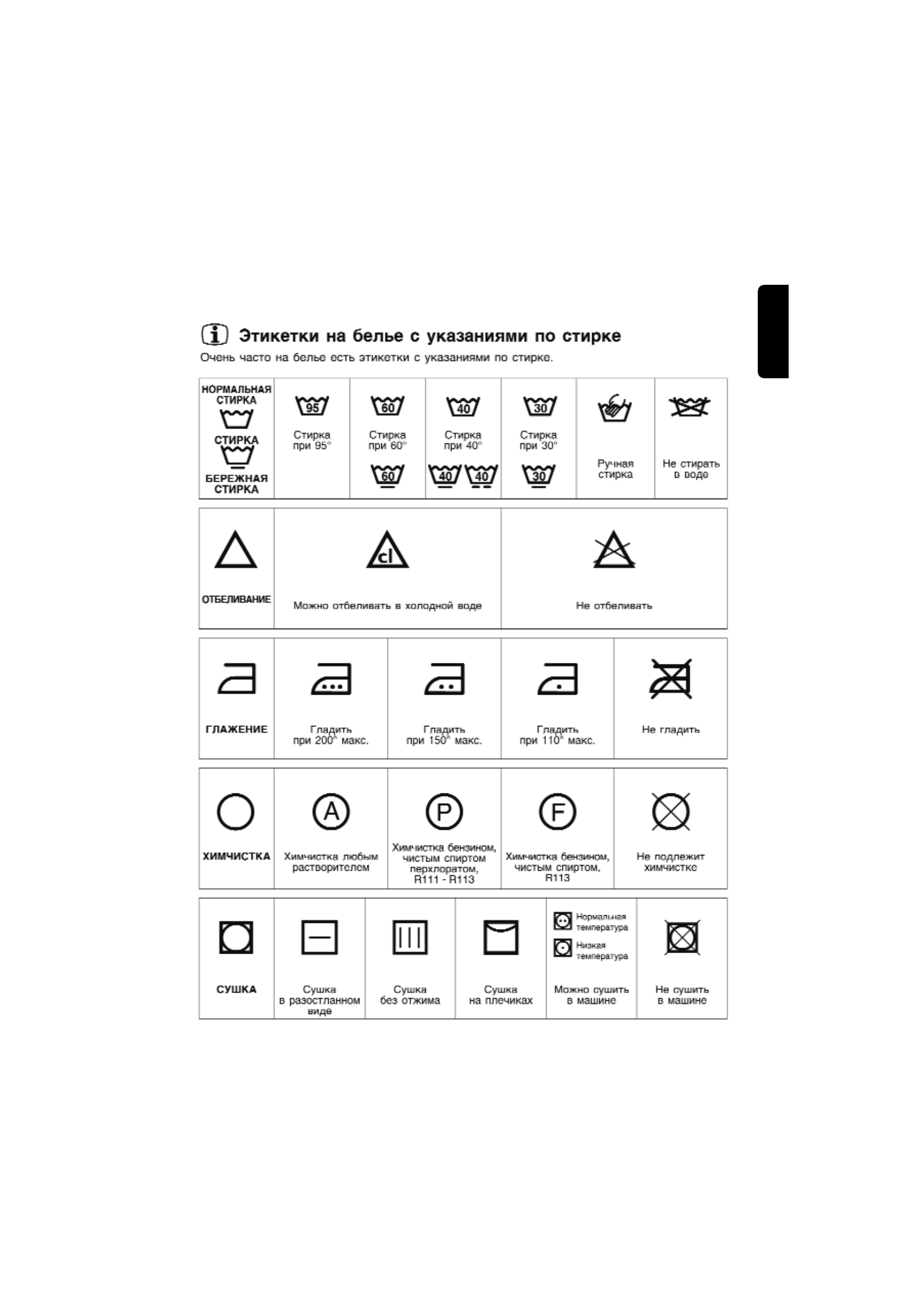 Этикетки на белье с указаниями по стирке

Очень часто на белье есть этикетки с указаниями по стирке.

| НОРМАЛЬНАЯ СТИРКА СТИРКА БЕРЕЖНАЯ СТИРКА | 95 Стирка при 95° | 60 Стирка при 60° 60 | 40 Стирка при 40° 40 40 | 30 Стирка при 30° 30 | Ручная стирка | Не стирать в воде |
|---|---|---|---|---|---|---|

| ОТБЕЛИВАНИЕ | cl Можно отбеливать в холодной воде | Не отбеливать |
|---|---|---|

| ГЛАЖЕНИЕ | Гладить при 200° макс. | Гладить при 150° макс. | Гладить при 110° макс. | Не гладить |
|---|---|---|---|---|

| ХИМЧИСТКА | A Химчистка любым растворителем | P Химчистка бензином, чистым спиртом перхлоратом, R111 - R113 | F Химчистка бензином, чистым спиртом, R113 | Не подлежит химчистке |
|---|---|---|---|---|

| СУШКА | Сушка в разостланном виде | Сушка без отжима | Сушка на плечиках | Нормальная температура Низкая температура Можно сушить в машине | Не сушить в машине |
|---|---|---|---|---|---|